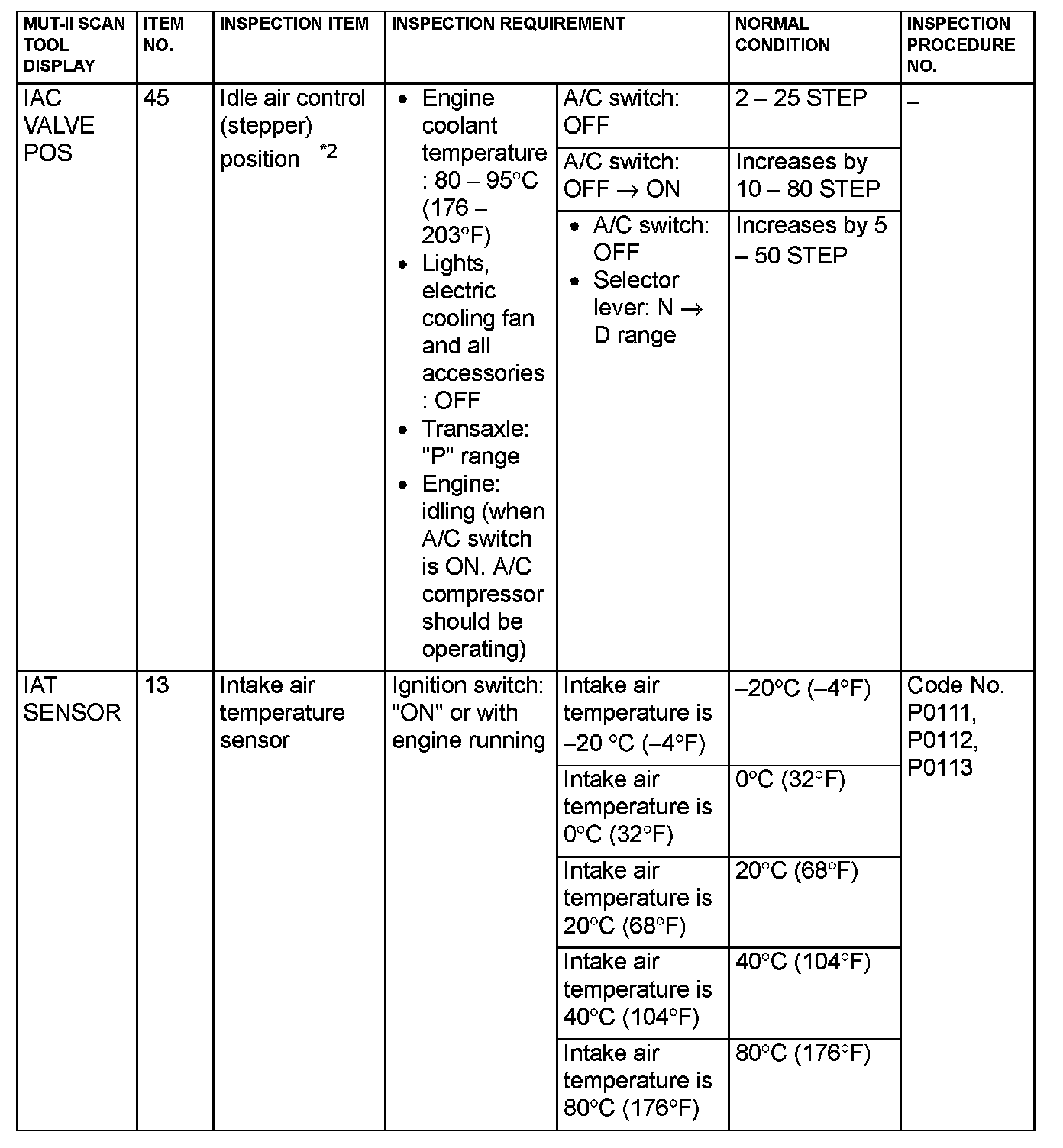 | MUT-II SCAN TOOL DISPLAY | ITEM NO. | INSPECTION ITEM | INSPECTION REQUIREMENT | | NORMAL CONDITION | INSPECTION PROCEDURE NO. |
|---|---|---|---|---|---|---|
| IAC VALVE POS | 45 | Idle air control (stepper) position *2 | • Engine coolant temperature : 80 – 95°C (176 – 203°F) • Lights, electric cooling fan and all accessories : OFF • Transaxle: "P" range • Engine: idling (when A/C switch is ON. A/C compressor should be operating) | A/C switch: OFF | 2 – 25 STEP | – |
| | | | | A/C switch: OFF → ON | Increases by 10 – 80 STEP | |
| | | | | • A/C switch: OFF • Selector lever: N → D range | Increases by 5 – 50 STEP | |
| IAT SENSOR | 13 | Intake air temperature sensor | Ignition switch: "ON" or with engine running | Intake air temperature is –20 °C (–4°F) | –20°C (–4°F) | Code No. P0111, P0112, P0113 |
| | | | | Intake air temperature is 0°C (32°F) | 0°C (32°F) | |
| | | | | Intake air temperature is 20°C (68°F) | 20°C (68°F) | |
| | | | | Intake air temperature is 40°C (104°F) | 40°C (104°F) | |
| | | | | Intake air temperature is 80°C (176°F) | 80°C (176°F) | |